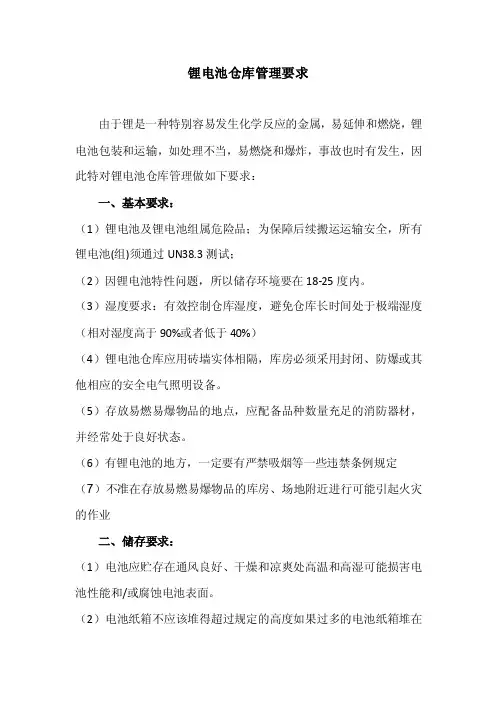 锂电池仓库管理要求

由于锂是一种特别容易发生化学反应的金属，易延伸和燃烧，锂电池包装和运输，如处理不当，易燃烧和爆炸，事故也时有发生，因此特对锂电池仓库管理做如下要求：

一、基本要求：

（1）锂电池及锂电池组属危险品：为保障后续搬运运输安全，所有锂电池(组)须通过 UN38.3 测试；

（2）因锂电池特性问题，所以储存环境要在 18-25 度内。

（3）湿度要求：有效控制仓库湿度，避免仓库长时间处于极端湿度（相对湿度高于 90%或者低于 40%）

（4）锂电池仓库应用砖墙实体相隔，库房必须采用封闭、防爆或其他相应的安全电气照明设备。

（5）存放易燃易爆物品的地点，应配备品种数量充足的消防器材，并经常处于良好状态。

（6）有锂电池的地方，一定要有严禁吸烟等一些违禁条例规定

（7）不准在存放易燃易爆物品的库房、场地附近进行可能引起火灾的作业

二、储存要求：

（1）电池应贮存在通风良好、干燥和凉爽处高温和高湿可能损害电池性能和/或腐蚀电池表面。

（2）电池纸箱不应该堆得超过规定的高度如果过多的电池纸箱堆在